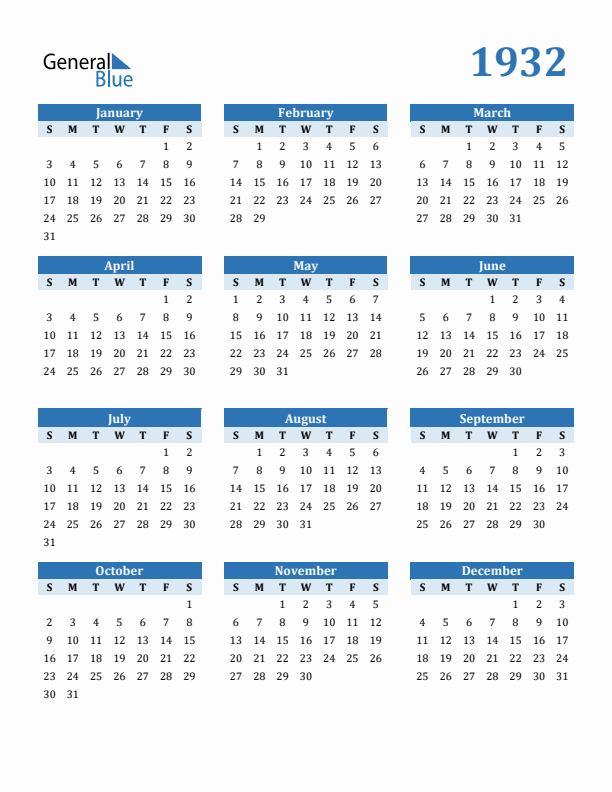 General Blue

1932

January

| S | M | T | W | T | F | S |
|---|---|---|---|---|---|---|
| | | | | | 1 | 2 |
| 3 | 4 | 5 | 6 | 7 | 8 | 9 |
| 10 | 11 | 12 | 13 | 14 | 15 | 16 |
| 17 | 18 | 19 | 20 | 21 | 22 | 23 |
| 24 | 25 | 26 | 27 | 28 | 29 | 30 |
| 31 | | | | | | |

February

| S | M | T | W | T | F | S |
|---|---|---|---|---|---|---|
| | 1 | 2 | 3 | 4 | 5 | 6 |
| 7 | 8 | 9 | 10 | 11 | 12 | 13 |
| 14 | 15 | 16 | 17 | 18 | 19 | 20 |
| 21 | 22 | 23 | 24 | 25 | 26 | 27 |
| 28 | 29 | | | | | |

March

| S | M | T | W | T | F | S |
|---|---|---|---|---|---|---|
| | | 1 | 2 | 3 | 4 | 5 |
| 6 | 7 | 8 | 9 | 10 | 11 | 12 |
| 13 | 14 | 15 | 16 | 17 | 18 | 19 |
| 20 | 21 | 22 | 23 | 24 | 25 | 26 |
| 27 | 28 | 29 | 30 | 31 | | |

April

| S | M | T | W | T | F | S |
|---|---|---|---|---|---|---|
| | | | | | 1 | 2 |
| 3 | 4 | 5 | 6 | 7 | 8 | 9 |
| 10 | 11 | 12 | 13 | 14 | 15 | 16 |
| 17 | 18 | 19 | 20 | 21 | 22 | 23 |
| 24 | 25 | 26 | 27 | 28 | 29 | 30 |

May

| S | M | T | W | T | F | S |
|---|---|---|---|---|---|---|
| 1 | 2 | 3 | 4 | 5 | 6 | 7 |
| 8 | 9 | 10 | 11 | 12 | 13 | 14 |
| 15 | 16 | 17 | 18 | 19 | 20 | 21 |
| 22 | 23 | 24 | 25 | 26 | 27 | 28 |
| 29 | 30 | 31 | | | | |

June

| S | M | T | W | T | F | S |
|---|---|---|---|---|---|---|
| | | | 1 | 2 | 3 | 4 |
| 5 | 6 | 7 | 8 | 9 | 10 | 11 |
| 12 | 13 | 14 | 15 | 16 | 17 | 18 |
| 19 | 20 | 21 | 22 | 23 | 24 | 25 |
| 26 | 27 | 28 | 29 | 30 | | |

July

| S | M | T | W | T | F | S |
|---|---|---|---|---|---|---|
| | | | | | 1 | 2 |
| 3 | 4 | 5 | 6 | 7 | 8 | 9 |
| 10 | 11 | 12 | 13 | 14 | 15 | 16 |
| 17 | 18 | 19 | 20 | 21 | 22 | 23 |
| 24 | 25 | 26 | 27 | 28 | 29 | 30 |
| 31 | | | | | | |

August

| S | M | T | W | T | F | S |
|---|---|---|---|---|---|---|
| | 1 | 2 | 3 | 4 | 5 | 6 |
| 7 | 8 | 9 | 10 | 11 | 12 | 13 |
| 14 | 15 | 16 | 17 | 18 | 19 | 20 |
| 21 | 22 | 23 | 24 | 25 | 26 | 27 |
| 28 | 29 | 30 | 31 | | | |

September

| S | M | T | W | T | F | S |
|---|---|---|---|---|---|---|
| | | | | 1 | 2 | 3 |
| 4 | 5 | 6 | 7 | 8 | 9 | 10 |
| 11 | 12 | 13 | 14 | 15 | 16 | 17 |
| 18 | 19 | 20 | 21 | 22 | 23 | 24 |
| 25 | 26 | 27 | 28 | 29 | 30 | |

October

| S | M | T | W | T | F | S |
|---|---|---|---|---|---|---|
| | | | | | | 1 |
| 2 | 3 | 4 | 5 | 6 | 7 | 8 |
| 9 | 10 | 11 | 12 | 13 | 14 | 15 |
| 16 | 17 | 18 | 19 | 20 | 21 | 22 |
| 23 | 24 | 25 | 26 | 27 | 28 | 29 |
| 30 | 31 | | | | | |

November

| S | M | T | W | T | F | S |
|---|---|---|---|---|---|---|
| | | 1 | 2 | 3 | 4 | 5 |
| 6 | 7 | 8 | 9 | 10 | 11 | 12 |
| 13 | 14 | 15 | 16 | 17 | 18 | 19 |
| 20 | 21 | 22 | 23 | 24 | 25 | 26 |
| 27 | 28 | 29 | 30 | | | |

December

| S | M | T | W | T | F | S |
|---|---|---|---|---|---|---|
| | | | | 1 | 2 | 3 |
| 4 | 5 | 6 | 7 | 8 | 9 | 10 |
| 11 | 12 | 13 | 14 | 15 | 16 | 17 |
| 18 | 19 | 20 | 21 | 22 | 23 | 24 |
| 25 | 26 | 27 | 28 | 29 | 30 | 31 |